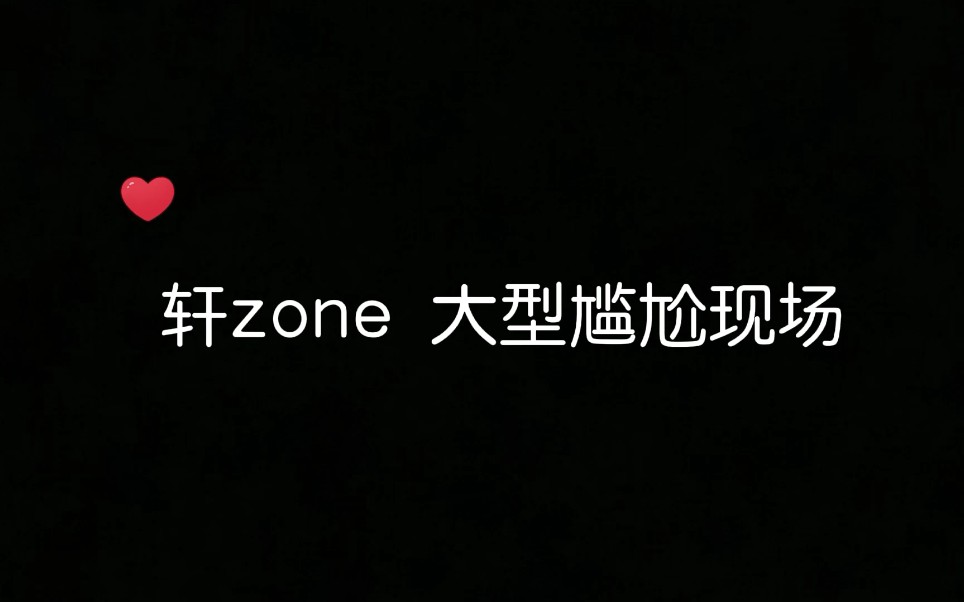 轩zone 大型尴尬现场